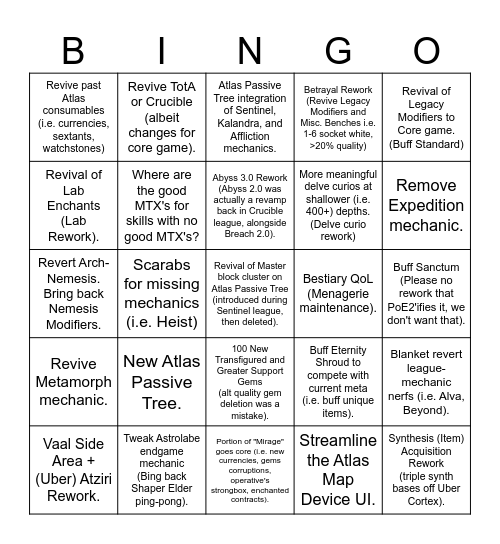 | B | I | N | G | O |
|---|---|---|---|---|
| Revive past Atlas consumables (i.e. currencies, sextants, watchstones) | Revive TotA or Crucible (albeit changes for core game). | Atlas Passive Tree integration of Sentinel, Kalandra, and Affliction mechanics. | Betrayal Rework (Revive Legacy Modifiers and Misc. Benches i.e. 1-6 socket white, >20% quality) | Revival of Legacy Modifiers to Core game. (Buff Standard) |
| Revival of Lab Enchants (Lab Rework). | Where are the good MTX's for skills with no good MTX's? | Abyss 3.0 Rework (Abyss 2.0 was actually a revamp back in Crucible league, alongside Breach 2.0). | More meaningful delve curios at shallower (i.e. 400+) depths. (Delve curio rework) | Remove Expedition mechanic. |
| Revert Arch-Nemesis. Bring back Nemesis Modifiers. | Scarabs for missing mechanics (i.e. Heist) | Revival of Master block cluster on Atlas Passive Tree (introduced during Sentinel league, then deleted). | Bestiary QoL (Menagerie maintenance). | Buff Sanctum (Please no rework that PoE2'ifies it, we don't want that). |
| Revive Metamorph mechanic. | New Atlas Passive Tree. | 100 New Transfigured and Greater Support Gems (alt quality gem deletion was a mistake). | Buff Eternity Shroud to compete with current meta (i.e. buff unique items). | Blanket revert league-mechanic nerfs (i.e. Alva, Beyond). |
| Vaal Side Area + (Uber) Atziri Rework. | Tweak Astrolabe endgame mechanic (Bing back Shaper Elder ping-pong). | Portion of "Mirage" goes core (i.e. new currencies, gems corruptions, operative's strongbox, enchanted contracts). | Streamline the Atlas Map Device UI. | Synthesis (Item) Acquisition Rework (triple synth bases off Uber Cortex). |